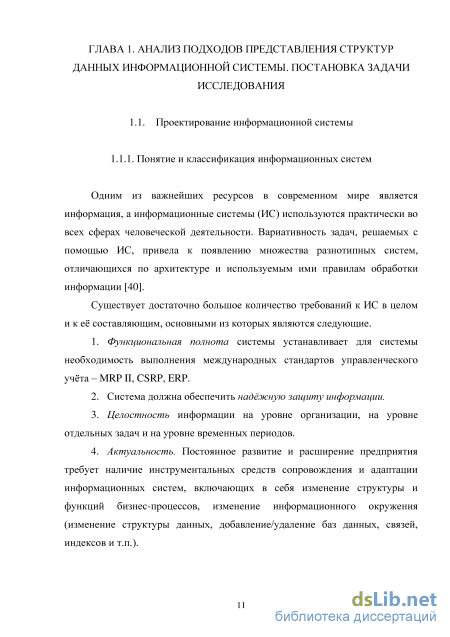 ГЛАВА 1. АНАЛИЗ ПОДХОДОВ ПРЕДСТАВЛЕНИЯ СТРУКТУР ДАННЫХ ИНФОРМАЦИОННОЙ СИСТЕМЫ. ПОСТАНОВКА ЗАДАЧИ ИССЛЕДОВАНИЯ

1.1. Проектирование информационной системы

1.1.1. Понятие и классификация информационных систем

Одним из важнейших ресурсов в современном мире является информация, а информационные системы (ИС) используются практически во всех сферах человеческой деятельности. Вариативность задач, решаемых с помощью ИС, привела к появлению множества разнотипных систем, отличающихся по архитектуре и используемым ими правилам обработки информации [40].

Существует достаточно большое количество требований к ИС в целом и к её составляющим, основными из которых являются следующие.

1. Функциональная полнота системы устанавливает для системы необходимость выполнения международных стандартов управленческого учёта – MRP II, CSRP, ERP.

2. Система должна обеспечить надёжную защиту информации.

3. Целостность информации на уровне организации, на уровне отдельных задач и на уровне временных периодов.

4. Актуальность. Постоянное развитие и расширение предприятия требует наличие инструментальных средств сопровождения и адаптации информационных систем, включающих в себя изменение структуры и функций бизнес-процессов, изменение информационного окружения (изменение структуры данных, добавление/удаление баз данных, связей, индексов и т.п.).

11

dsLib.net
библиотека диссертаций